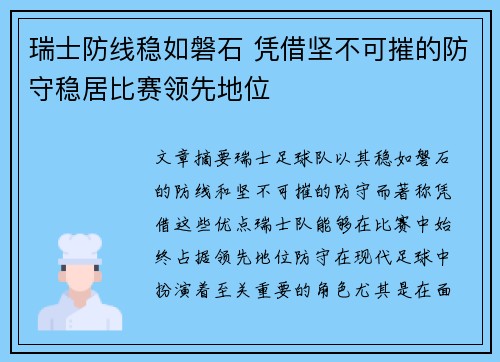 瑞士防线稳如磐石 凭借坚不可摧的防守稳居比赛领先地位

文章摘要瑞士足球队以其稳如磐石的防线和坚不可摧的防守而著称凭借这些优点瑞士队能够在比赛中始终占据领先地位防守在现代足球中扮演着至关重要的角色尤其是在面